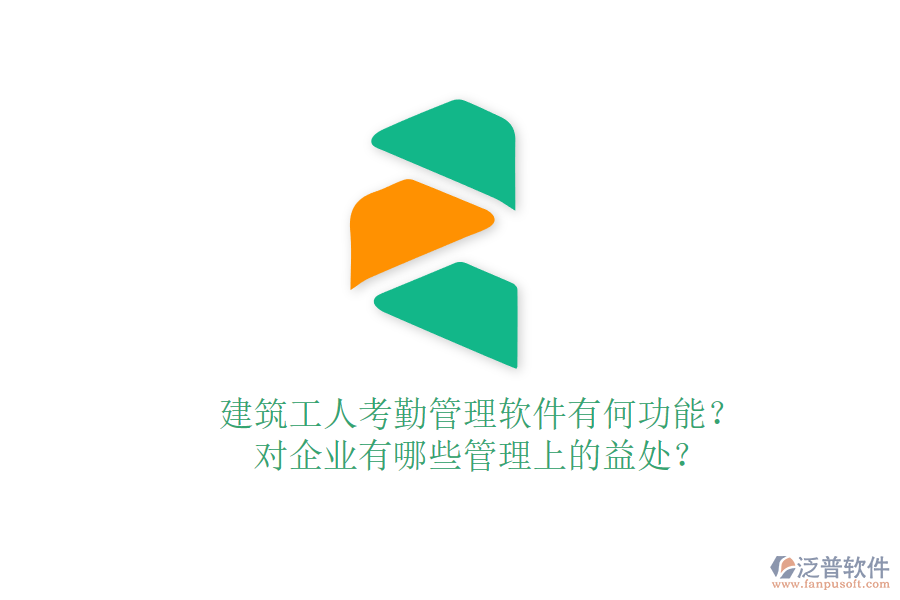 建筑工人考勤管理软件有何功能？
对企业有哪些管理上的益处？

泛普软件
www.fanpusoft.com